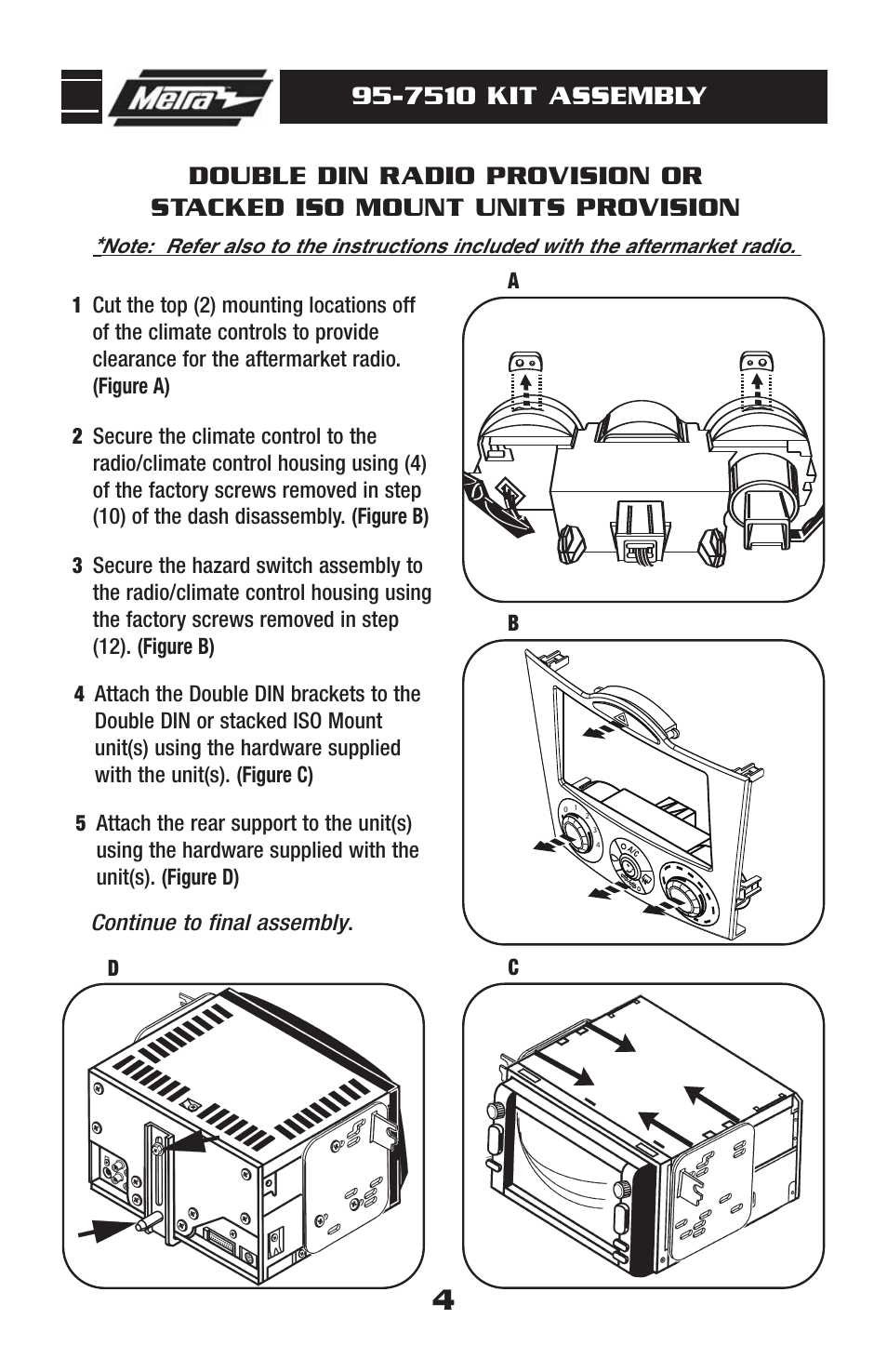 Metra

95-7510 KIT ASSEMBLY

DOUBLE DIN RADIO PROVISION OR STACKED ISO MOUNT UNITS PROVISION

*Note: Refer also to the instructions included with the aftermarket radio.

1 Cut the top (2) mounting locations off of the climate controls to provide clearance for the aftermarket radio. (Figure A)

2 Secure the climate control to the radio/climate control housing using (4) of the factory screws removed in step (10) of the dash disassembly. (Figure B)

3 Secure the hazard switch assembly to the radio/climate control housing using the factory screws removed in step (12). (Figure B)

4 Attach the Double DIN brackets to the Double DIN or stacked ISO Mount unit(s) using the hardware supplied with the unit(s). (Figure C)

5 Attach the rear support to the unit(s) using the hardware supplied with the unit(s). (Figure D)

Continue to final assembly.

A

B

A/C

D

C

4